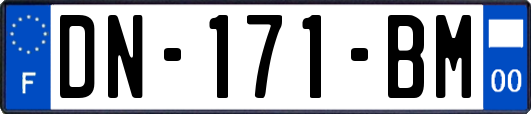 F
DN-171-BM
00